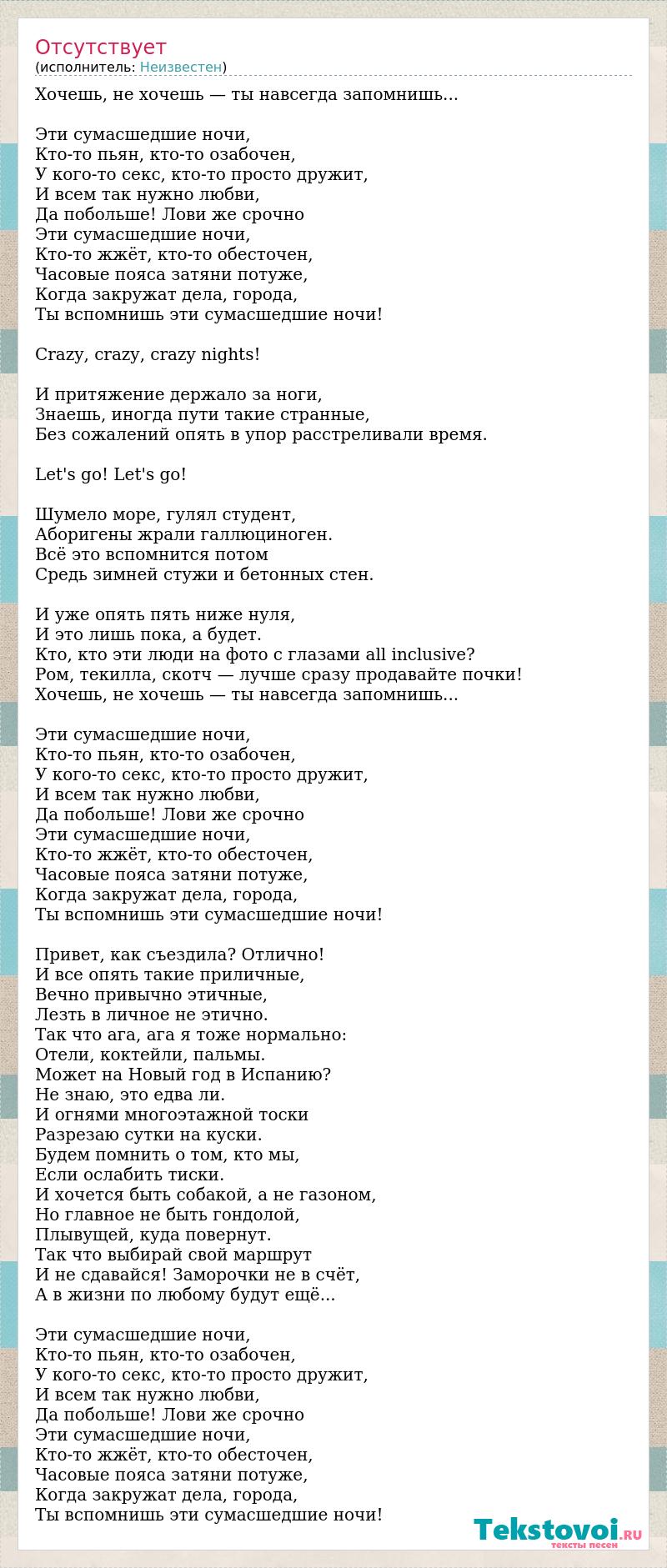 Отсутствует
(исполнитель: Неизвестен)

Хочешь, не хочешь — ты навсегда запомнишь...

Эти сумасшедшие ночи,
Кто-то пьян, кто-то озабочен,
У кого-то секс, кто-то просто дружит,
И всем так нужно любви,
Да побольше! Лови же срочно
Эти сумасшедшие ночи,
Кто-то жжёт, кто-то обесточен,
Часовые пояса затяни потуже,
Когда закружат дела, города,
Ты вспомнишь эти сумасшедшие ночи!

Crazy, crazy, crazy nights!

И притяжение держало за ноги,
Знаешь, иногда пути такие странные,
Без сожалений опять в упор расстреливали время.

Let's go! Let's go!

Шумело море, гулял студент,
Аборигены жрали галлюциноген.
Всё это вспомнится потом
Средь зимней стужи и бетонных стен.

И уже опять пять ниже нуля,
И это лишь пока, а будет.
Кто, кто эти люди на фото с глазами all inclusive?
Ром, текилла, скотч — лучше сразу продавайте почки!
Хочешь, не хочешь — ты навсегда запомнишь...

Эти сумасшедшие ночи,
Кто-то пьян, кто-то озабочен,
У кого-то секс, кто-то просто дружит,
И всем так нужно любви,
Да побольше! Лови же срочно
Эти сумасшедшие ночи,
Кто-то жжёт, кто-то обесточен,
Часовые пояса затяни потуже,
Когда закружат дела, города,
Ты вспомнишь эти сумасшедшие ночи!

Привет, как съездила? Отлично!
И все опять такие приличные,
Вечно привычно этичные,
Лезть в личное не этично.
Так что ага, ага я тоже нормально:
Отели, коктейли, пальмы.
Может на Новый год в Испанию?
Не знаю, это едва ли.
И огнями многоэтажной тоски
Разрезаю сутки на куски.
Будем помнить о том, кто мы,
Если ослабить тиски.
И хочется быть собакой, а не газоном,
Но главное не быть гондолой,
Плывущей, куда повернут.
Так что выбирай свой маршрут
И не сдавайся! Заморочки не в счёт,
А в жизни по любому будут ещё...

Эти сумасшедшие ночи,
Кто-то пьян, кто-то озабочен,
У кого-то секс, кто-то просто дружит,
И всем так нужно любви,
Да побольше! Лови же срочно
Эти сумасшедшие ночи,
Кто-то жжёт, кто-то обесточен,
Часовые пояса затяни потуже,
Когда закружат дела, города,
Ты вспомнишь эти сумасшедшие ночи!

Tekstovoi.RU
тексты песен